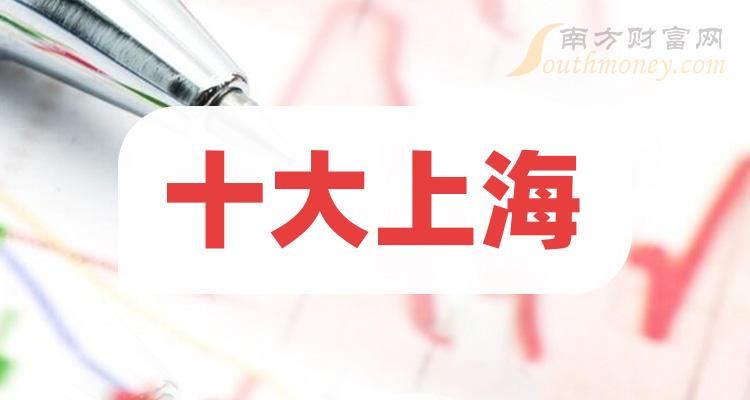 南方财富网
Southmoney.com

十大上海